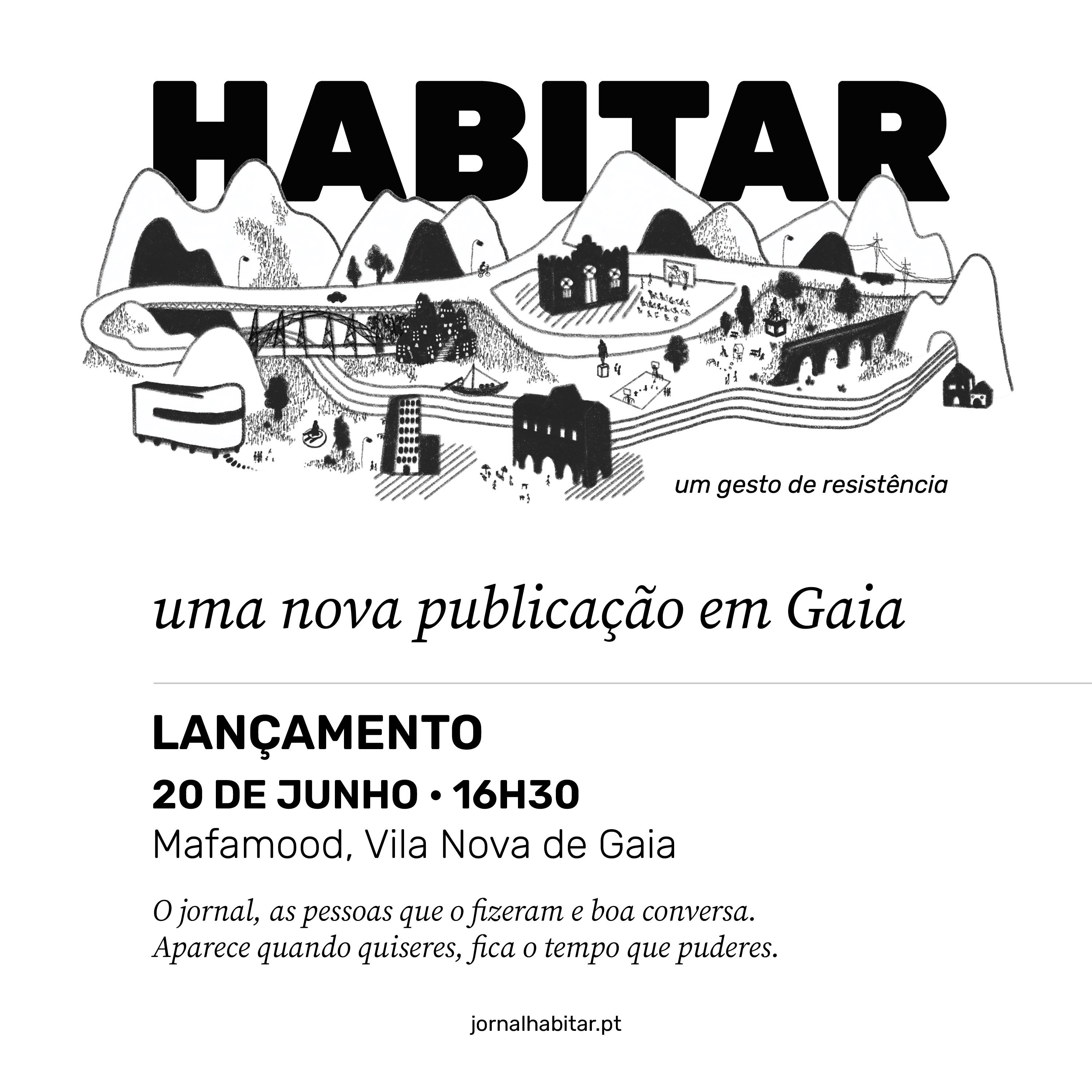 HABITAR

um gesto de resistência

uma nova publicação em Gaia

LANÇAMENTO

20 DE JUNHO • 16H30

Mafamood, Vila Nova de Gaia

O jornal, as pessoas que o fizeram e boa conversa.
Aparece quando quiseres, fica o tempo que puderes.

jornalhabitar.pt